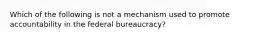 Which of the following is not a mechanism used to promote accountability in the federal bureaucracy?